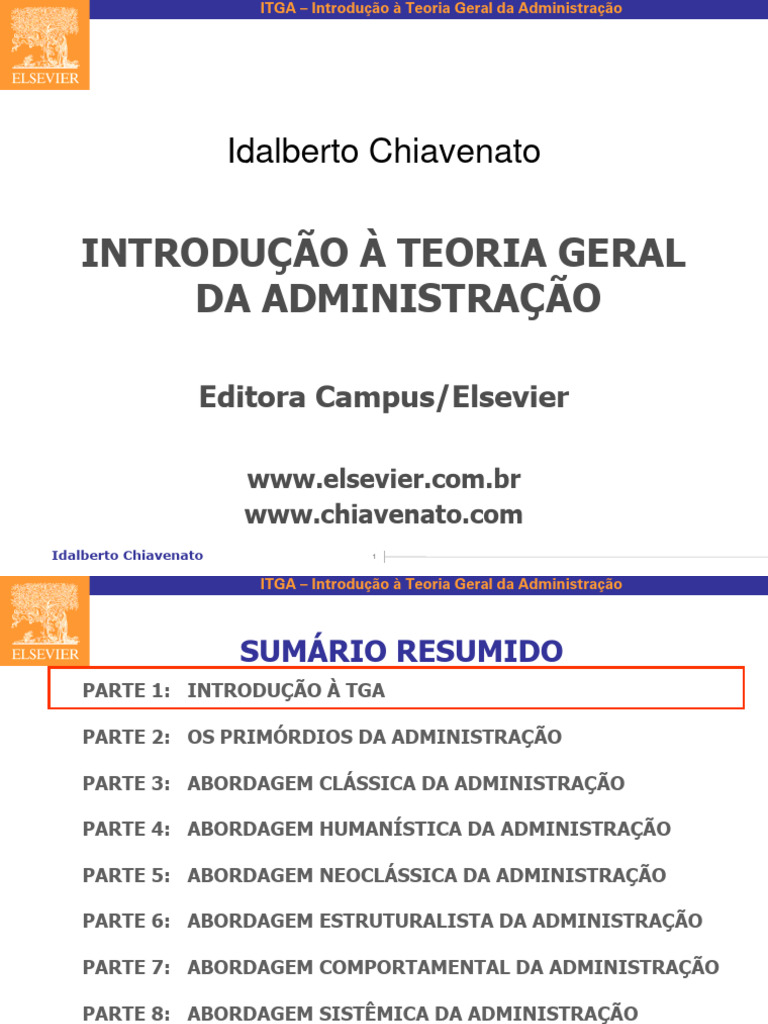 ELSEVIER

ITGA – Introdução à Teoria Geral da Administração

Idalberto Chiavenato

INTRODUÇÃO À TEORIA GERAL DA ADMINISTRAÇÃO

Editora Campus/Elsevier

www.elsevier.com.br
www.chiavenato.com

Idalberto Chiavenato

1

ELSEVIER

ITGA – Introdução à Teoria Geral da Administração

SUMÁRIO RESUMIDO

PARTE 1: INTRODUÇÃO À TGA

PARTE 2: OS PRIMÓRDIOS DA ADMINISTRAÇÃO

PARTE 3: ABORDAGEM CLÁSSICA DA ADMINISTRAÇÃO

PARTE 4: ABORDAGEM HUMANÍSTICA DA ADMINISTRAÇÃO

PARTE 5: ABORDAGEM NEOCLÁSSICA DA ADMINISTRAÇÃO

PARTE 6: ABORDAGEM ESTRUTURALISTA DA ADMINISTRAÇÃO

PARTE 7: ABORDAGEM COMPORTAMENTAL DA ADMINISTRAÇÃO

PARTE 8: ABORDAGEM SISTÊMICA DA ADMINISTRAÇÃO